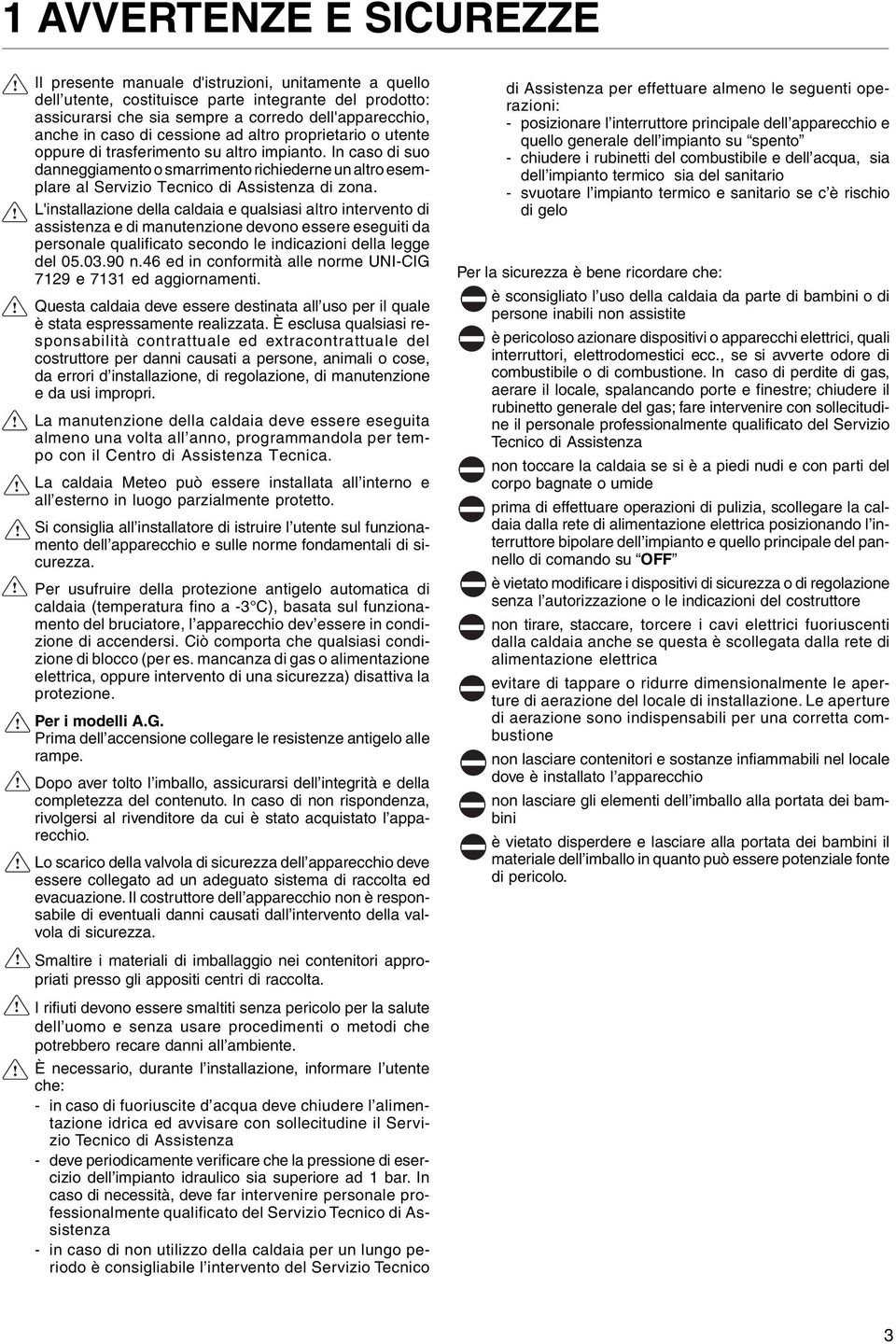 1 AVVERTENZE E SICUREZZE

Il presente manuale d'istruzioni, unitamente a quello dell'utente, costituisce parte integrante del prodotto: assicurarsi che sia sempre a corredo dell'apparecchio, anche in caso di cessione ad altro proprietario o utente oppure di trasferimento su altro impianto. In caso di suo danneggiamento o smarrimento richiederne un altro esemplare al Servizio Tecnico di Assistenza di zona.

L'installazione della caldaia e qualsiasi altro intervento di assistenza e di manutenzione devono essere eseguiti da personale qualificato secondo le indicazioni della legge del 05.03.90 n.46 ed in conformità alle norme UNI-CIG 7129 e 7131 ed aggiornamenti.

Questa caldaia deve essere destinata all'uso per il quale è stata espressamente realizzata. È esclusa qualsiasi responsabilità contrattuale ed extracontrattuale del costruttore per danni causati a persone, animali o cose, da errori d'installazione, di regolazione, di manutenzione e da usi impropri.

La manutenzione della caldaia deve essere eseguita almeno una volta all'anno, programmandola per tempo con il Centro di Assistenza Tecnica.

La caldaia Meteo può essere installata all'interno e all'esterno in luogo parzialmente protetto.

Si consiglia all'installatore di istruire l'utente sul funzionamento dell'apparecchio e sulle norme fondamentali di sicurezza.

Per usufruire della protezione antigelo automatica di caldaia (temperatura fino a -3°C), basata sul funzionamento del bruciatore, l'apparecchio dev'essere in condizione di accendersi. Ciò comporta che qualsiasi condizione di blocco (per es. mancanza di gas o alimentazione elettrica, oppure intervento di una sicurezza) disattiva la protezione.

Per i modelli A.G.
Prima dell'accensione collegare le resistenze antigelo alle rampe.

Dopo aver tolto l'imballo, assicurarsi dell'integrità e della completezza del contenuto. In caso di non rispondenza, rivolgersi al rivenditore da cui è stato acquistato l'apparecchio.

Lo scarico della valvola di sicurezza dell'apparecchio deve essere collegato ad un adeguato sistema di raccolta ed evacuazione. Il costruttore dell'apparecchio non è responsabile di eventuali danni causati dall'intervento della valvola di sicurezza.

Smaltire i materiali di imballaggio nei contenitori appropriati presso gli appositi centri di raccolta.

I rifiuti devono essere smaltiti senza pericolo per la salute dell'uomo e senza usare procedimenti o metodi che potrebbero recare danni all'ambiente.

È necessario, durante l'installazione, informare l'utente che:
- in caso di fuoriuscite d'acqua deve chiudere l'alimentazione idrica ed avvisare con sollecitudine il Servizio Tecnico di Assistenza
- deve periodicamente verificare che la pressione di esercizio dell'impianto idraulico sia superiore ad 1 bar. In caso di necessità, deve far intervenire personale professionalmente qualificato del Servizio Tecnico di Assistenza
- in caso di non utilizzo della caldaia per un lungo periodo è consigliabile l'intervento del Servizio Tecnico di Assistenza per effettuare almeno le seguenti operazioni:
- posizionare l'interruttore principale dell'apparecchio e quello generale dell'impianto su "spento"
- chiudere i rubinetti del combustibile e dell'acqua, sia dell'impianto termico sia del sanitario
- svuotare l'impianto termico e sanitario se c'è rischio di gelo

Per la sicurezza è bene ricordare che:

è sconsigliato l'uso della caldaia da parte di bambini o di persone inabili non assistite

è pericoloso azionare dispositivi o apparecchi elettrici, quali interruttori, elettrodomestici ecc., se si avverte odore di combustibile o di combustione. In caso di perdite di gas, aerare il locale, spalancando porte e finestre; chiudere il rubinetto generale del gas; fare intervenire con sollecitudine il personale professionalmente qualificato del Servizio Tecnico di Assistenza

non toccare la caldaia se si è a piedi nudi e con parti del corpo bagnate o umide

prima di effettuare operazioni di pulizia, scollegare la caldaia dalla rete di alimentazione elettrica posizionando l'interruttore bipolare dell'impianto e quello principale del pannello di comando su "OFF"

è vietato modificare i dispositivi di sicurezza o di regolazione senza l'autorizzazione o le indicazioni del costruttore

non tirare, staccare, torcere i cavi elettrici fuoriuscenti dalla caldaia anche se questa è scollegata dalla rete di alimentazione elettrica

evitare di tappare o ridurre dimensionalmente le aperture di aerazione del locale di installazione. Le aperture di aerazione sono indispensabili per una corretta combustione

non lasciare contenitori e sostanze infiammabili nel locale dove è installato l'apparecchio

non lasciare gli elementi dell'imballo alla portata dei bambini

è vietato disperdere e lasciare alla portata dei bambini il materiale dell'imballo in quanto può essere potenziale fonte di pericolo.

3